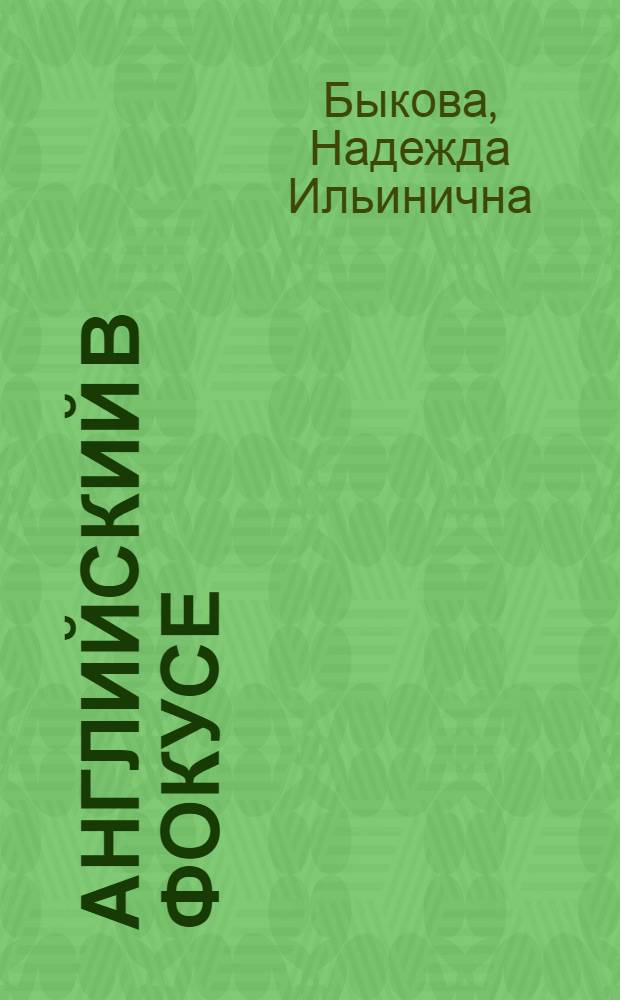 Быкова, Надежда Ильинична

АНГЛИЙСКИЙ В ФОКУСЕ